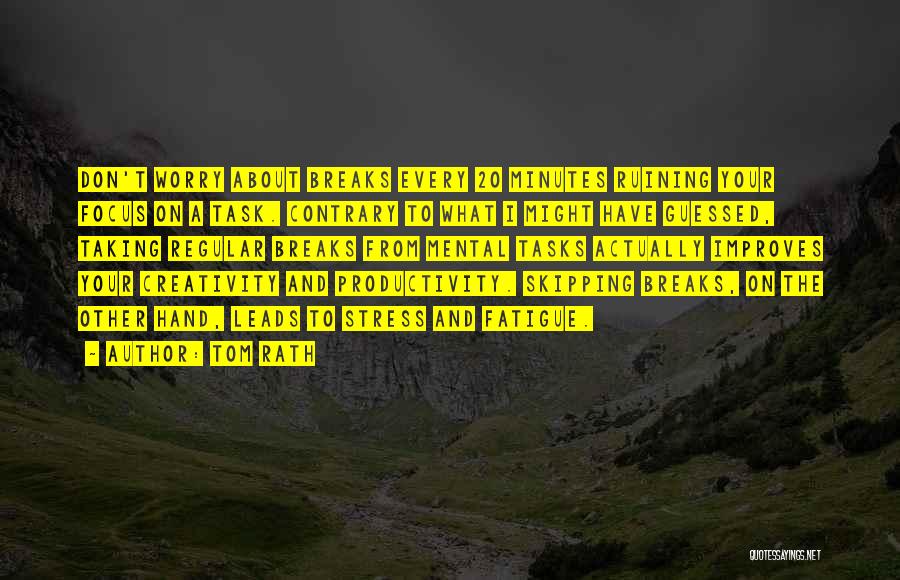 DON'T WORRY ABOUT BREAKS EVERY 20 MINUTES RUINING YOUR FOCUS ON A TASK. CONTRARY TO WHAT I MIGHT HAVE GUESSED, TAKING REGULAR BREAKS FROM MENTAL TASKS ACTUALLY IMPROVES YOUR CREATIVITY AND PRODUCTIVITY. SKIPPING BREAKS, ON THE OTHER HAND, LEADS TO STRESS AND FATIGUE.

~ AUTHOR: TOM RATH

QUOTESSAYINGS.NET